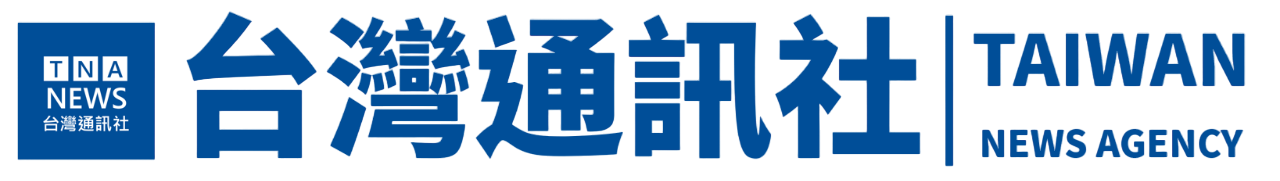 TNA
NEWS
台灣通訊社

台灣通訊社

TAIWAN
NEWS AGENCY